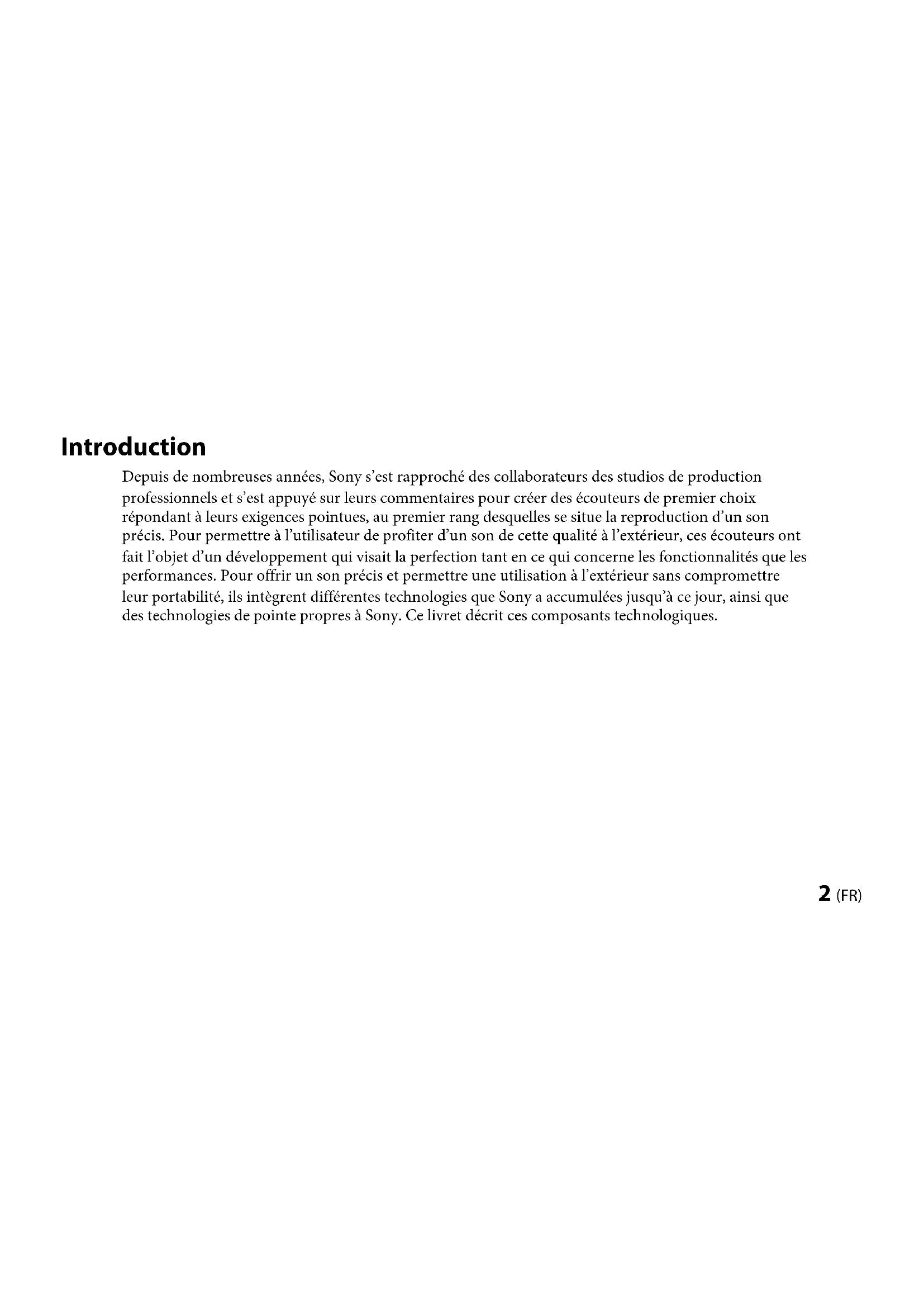 Introduction

Depuis de nombreuses années, Sony s'est rapproché des collaborateurs des studios de production professionnels et s'est appuyé sur leurs commentaires pour créer des écouteurs de premier choix répondant à leurs exigences pointues, au premier rang desquelles se situe la reproduction d'un son précis. Pour permettre à l'utilisateur de profiter d'un son de cette qualité à l'extérieur, ces écouteurs ont fait l'objet d'un développement qui visait la perfection tant en ce qui concerne les fonctionnalités que les performances. Pour offrir un son précis et permettre une utilisation à l'extérieur sans compromettre leur portabilité, ils intègrent différentes technologies que Sony a accumulées jusqu'à ce jour, ainsi que des technologies de pointe propres à Sony. Ce livret décrit ces composants technologiques.

2 (FR)